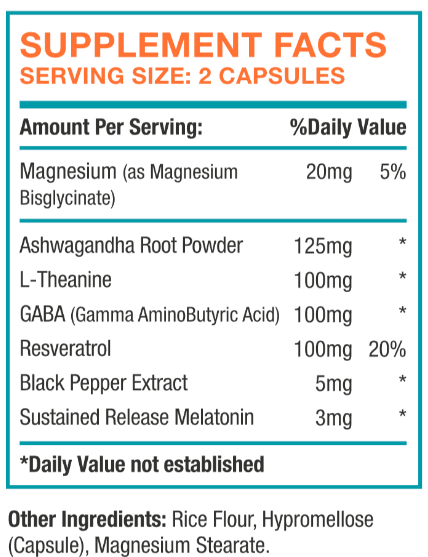 SUPPLEMENT FACTS
SERVING SIZE: 2 CAPSULES

| Amount Per Serving: | | %Daily Value |
|---|---|---|
| Magnesium (as Magnesium Bisglycinate) | 20mg | 5% |
| Ashwagandha Root Powder | 125mg | * |
| L-Theanine | 100mg | * |
| GABA (Gamma AminoButyric Acid) | 100mg | * |
| Resveratrol | 100mg | 20% |
| Black Pepper Extract | 5mg | * |
| Sustained Release Melatonin | 3mg | * |

*Daily Value not established

Other Ingredients: Rice Flour, Hypromellose (Capsule), Magnesium Stearate.